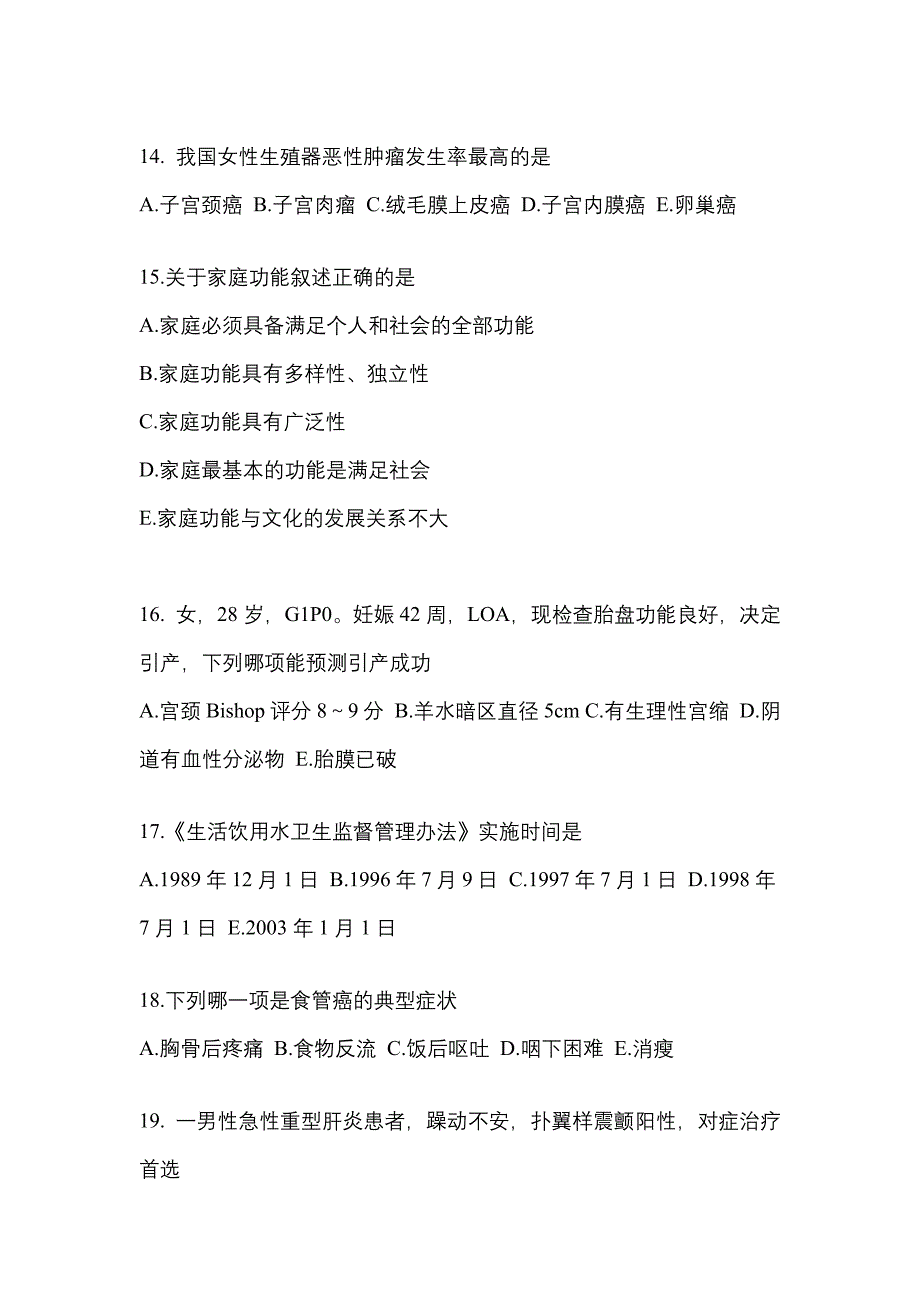 14. 我国女性生殖器恶性肿瘤发生率最高的是

A.子宫颈癌 B.子宫肉瘤 C.绒毛膜上皮癌 D.子宫内膜癌 E.卵巢癌

15.关于家庭功能叙述正确的是

A.家庭必须具备满足个人和社会的全部功能

B.家庭功能具有多样性、独立性

C.家庭功能具有广泛性

D.家庭最基本的功能是满足社会

E.家庭功能与文化的发展关系不大

16. 女，28 岁，G1P0。妊娠 42 周，LOA，现检查胎盘功能良好，决定引产，下列哪项能预测引产成功

A.宫颈 Bishop 评分 8 ~ 9 分 B.羊水暗区直径 5cm C.有生理性宫缩 D.阴道有血性分泌物 E.胎膜已破

17.《生活饮用水卫生监督管理办法》实施时间是

A.1989 年 12 月 1 日 B.1996 年 7 月 9 日 C.1997 年 7 月 1 日 D.1998 年 7 月 1 日 E.2003 年 1 月 1 日

18.下列哪一项是食管癌的典型症状

A.胸骨后疼痛 B.食物反流 C.饭后呕吐 D.咽下困难 E.消瘦

19. 一男性急性重型肝炎患者，躁动不安，扑翼样震颤阳性，对症治疗首选